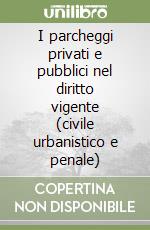 unilibro

I parcheggi privati e pubblici nel diritto vigente (civile urbanistico e penale)

COPERTINA NON DISPONIBILE